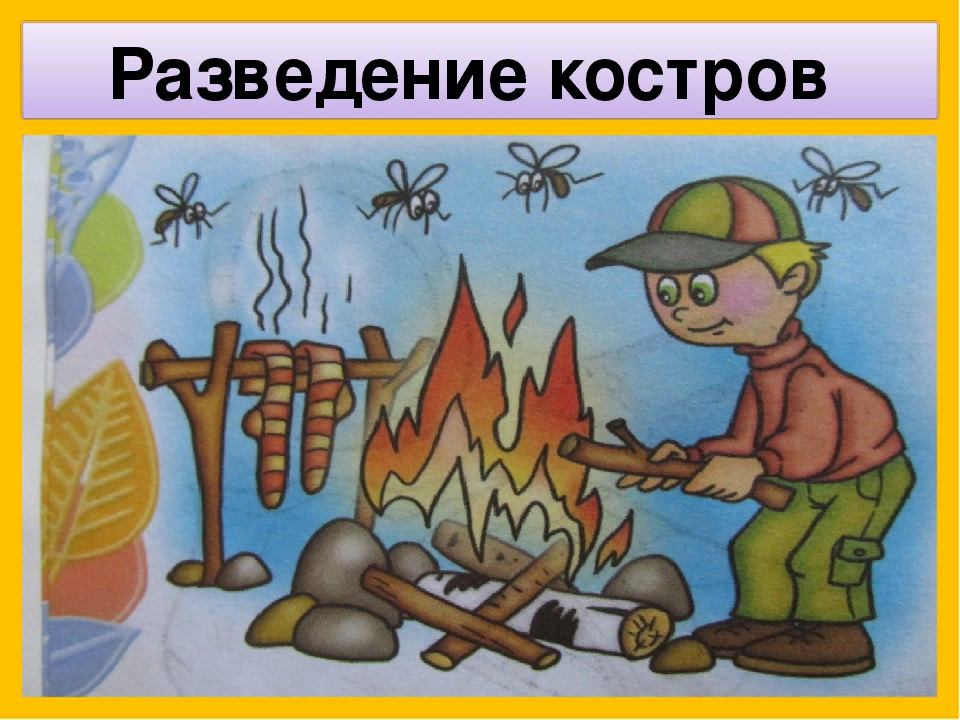 Разведение костров